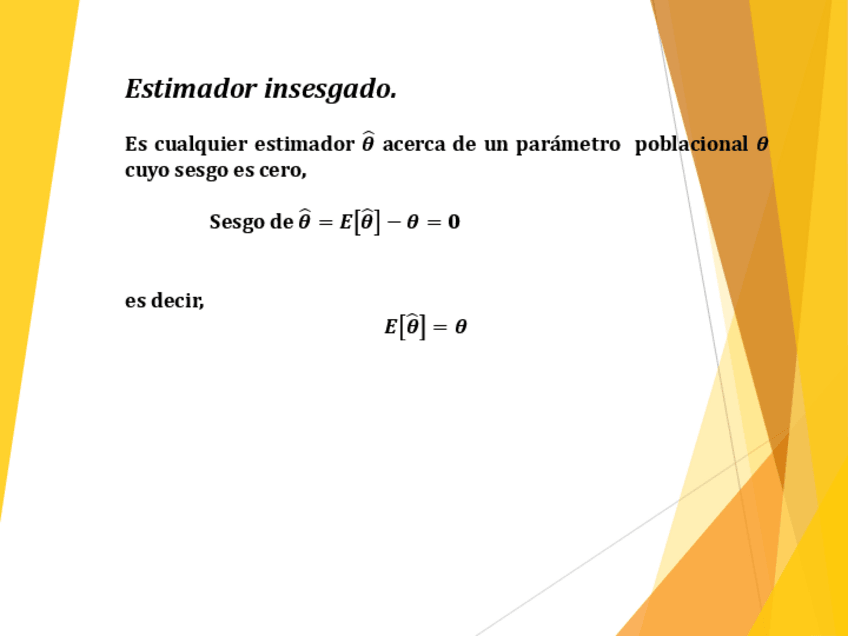 Estimador insesgado.

Es cualquier estimador $\hat{\theta}$ acerca de un parámetro poblacional $\theta$ cuyo sesgo es cero,

Sesgo de $\hat{\theta} = E[\hat{\theta}] - \theta = 0$

es decir,

$E[\hat{\theta}] = \theta$